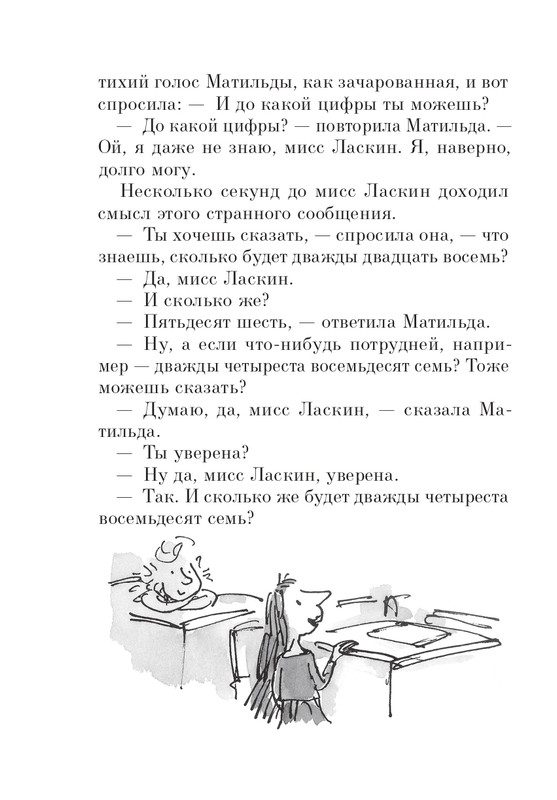 тихий голос Матильды, как зачарованная, и вот спросила: — И до какой цифры ты можешь?

— До какой цифры? — повторила Матильда. — Ой, я даже не знаю, мисс Ласкин. Я, наверно, долго могу.

Несколько секунд до мисс Ласкин доходил смысл этого странного сообщения.

— Ты хочешь сказать, — спросила она, — что знаешь, сколько будет дважды двадцать восемь?

— Да, мисс Ласкин.

— И сколько же?

— Пятьдесят шесть, — ответила Матильда.

— Ну, а если что-нибудь потрудней, например — дважды четыреста восемьдесят семь? Тоже можешь сказать?

— Думаю, да, мисс Ласкин, — сказала Матильда.

— Ты уверена?

— Ну да, мисс Ласкин, уверена.

— Так. И сколько же будет дважды четыреста восемьдесят семь?